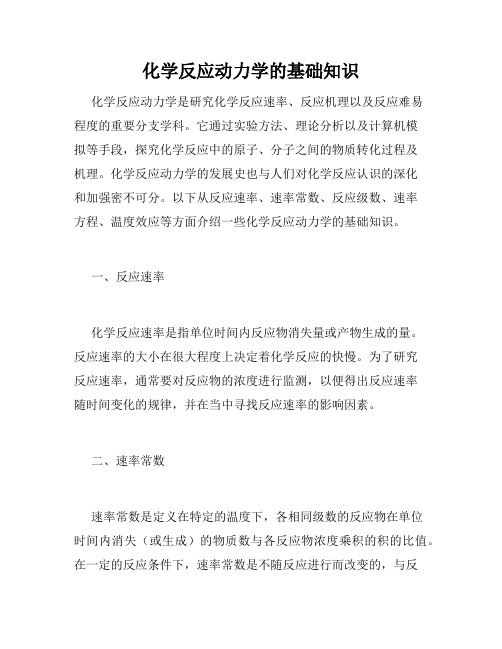 化学反应动力学的基础知识

化学反应动力学是研究化学反应速率、反应机理以及反应难易程度的重要分支学科。它通过实验方法、理论分析以及计算机模拟等手段，探究化学反应中的原子、分子之间的物质转化过程及机理。化学反应动力学的发展史也与人们对化学反应认识的深化和加强密不可分。以下从反应速率、速率常数、反应级数、速率方程、温度效应等方面介绍一些化学反应动力学的基础知识。

一、反应速率

化学反应速率是指单位时间内反应物消失量或产物生成的量。反应速率的大小在很大程度上决定着化学反应的快慢。为了研究反应速率，通常要对反应物的浓度进行监测，以便得出反应速率随时间变化的规律，并在当中寻找反应速率的影响因素。

二、速率常数

速率常数是定义在特定的温度下，各相同级数的反应物在单位时间内消失（或生成）的物质数与各反应物浓度乘积的积的比值。在一定的反应条件下，速率常数是不随反应进行而改变的，与反